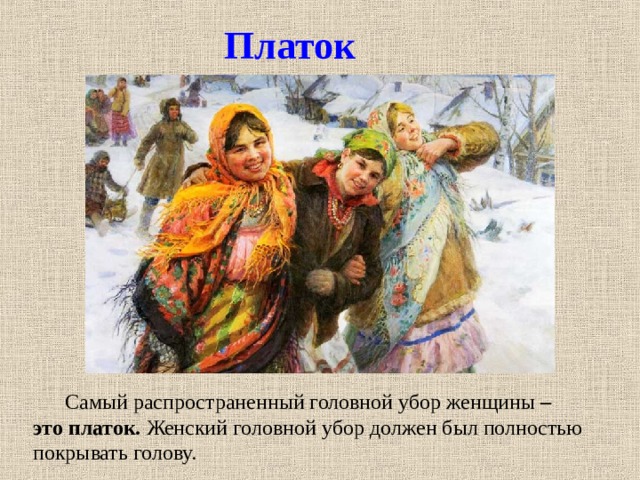 Платок

Самый распространенный головной убор женщины – это платок. Женский головной убор должен был полностью покрывать голову.